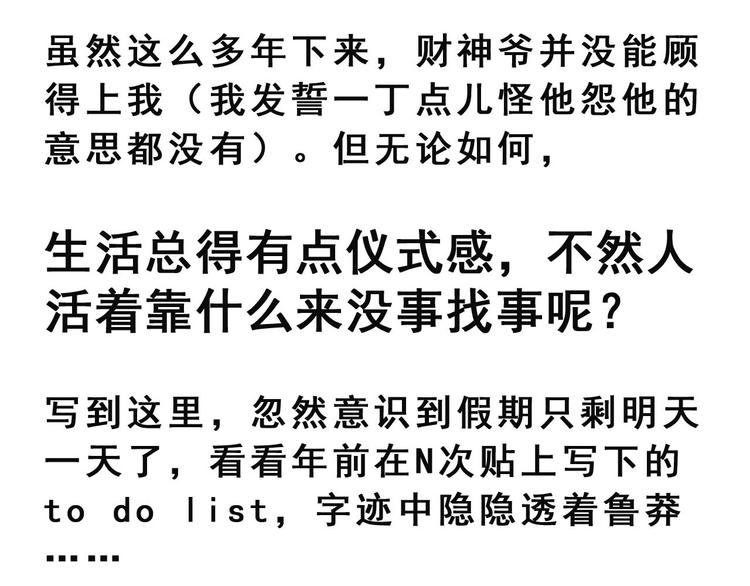 虽然这么多年下来，财神爷并没能顾得上我（我发誓一丁点儿怪他怨他的意思都没有）。但无论如何，

生活总得有点仪式感，不然人活着靠什么来没事找事呢？

写到这里，忽然意识到假期只剩明天一天了，看看年前在N次贴上写下的to do list，字迹中隐隐透着鲁莽……